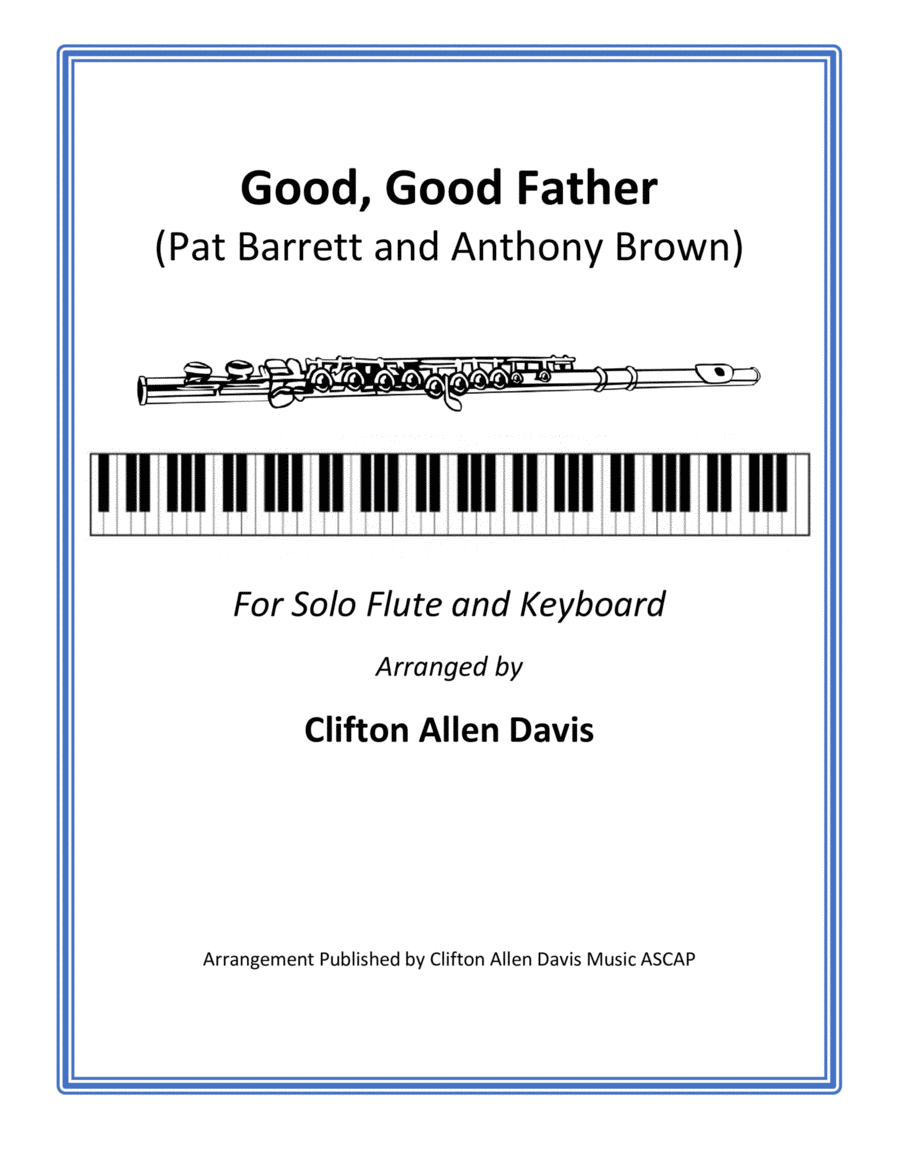 Good, Good Father
(Pat Barrett and Anthony Brown)

For Solo Flute and Keyboard

Arranged by

Clifton Allen Davis

Arrangement Published by Clifton Allen Davis Music ASCAP